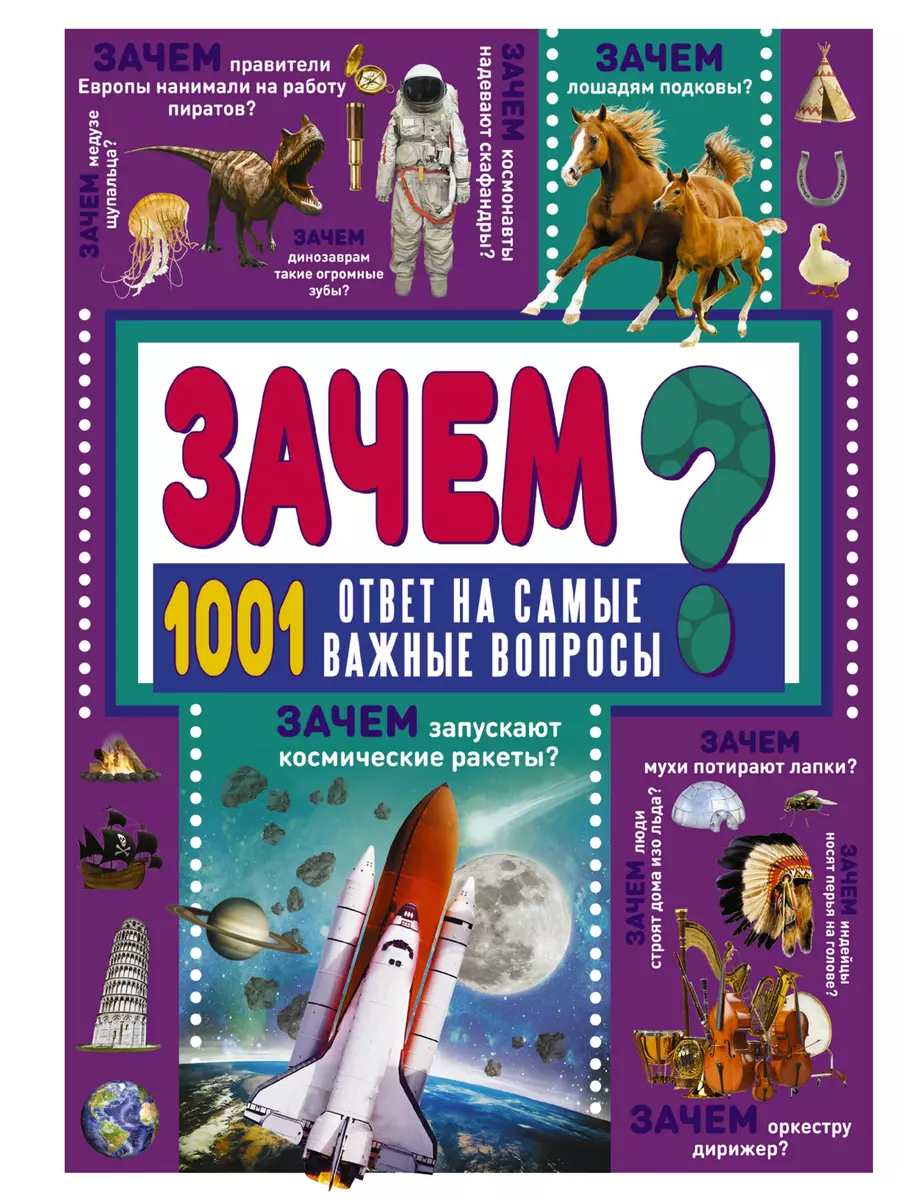 ЗАЧЕМ правители Европы нанимали на работу пиратов?

ЗАЧЕМ медузе щупальца?

ЗАЧЕМ динозаврам такие огромные зубы?

ЗАЧЕМ космонавты надевают скафандры?

ЗАЧЕМ лошадям подковы?

ЗАЧЕМ?

1001 ОТВЕТ НА САМЫЕ ВАЖНЫЕ ВОПРОСЫ

ЗАЧЕМ запускают космические ракеты?

ЗАЧЕМ мухи потирают лапки?

ЗАЧЕМ люди строят дома изо льда?

ЗАЧЕМ индейцы носят перья на голове?

ЗАЧЕМ оркестру дирижер?